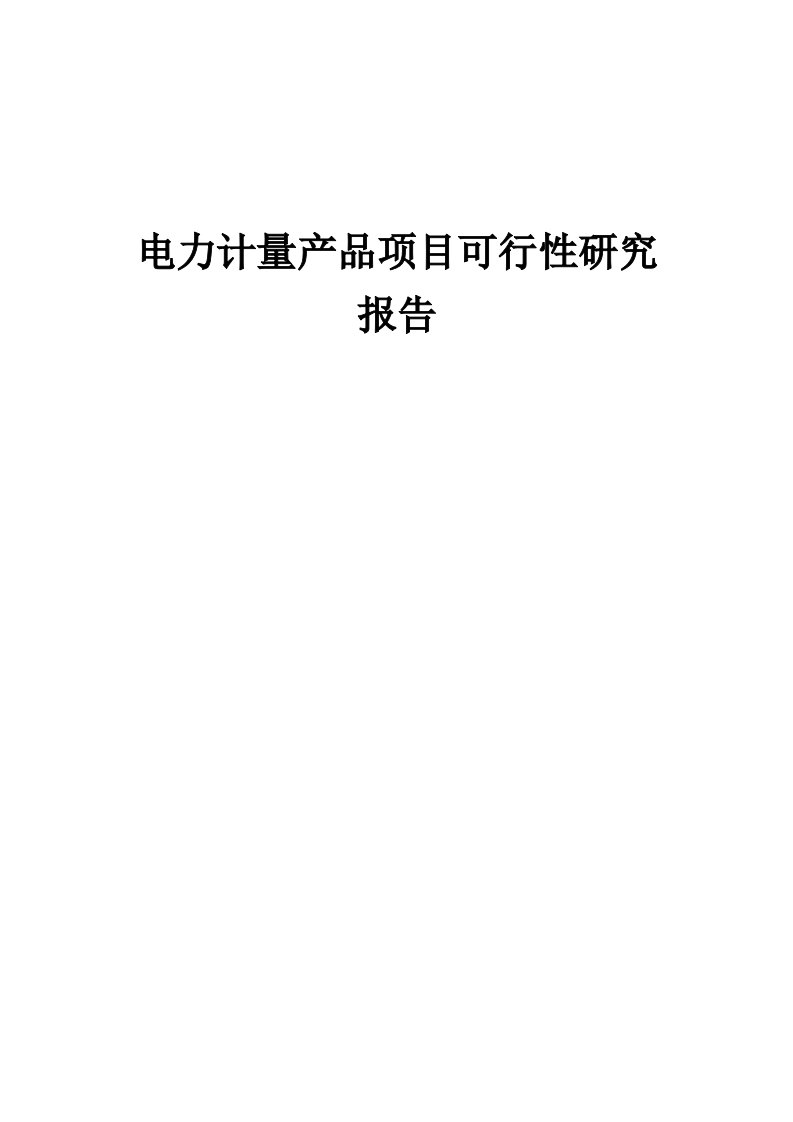 电力计量产品项目可行性研究报告